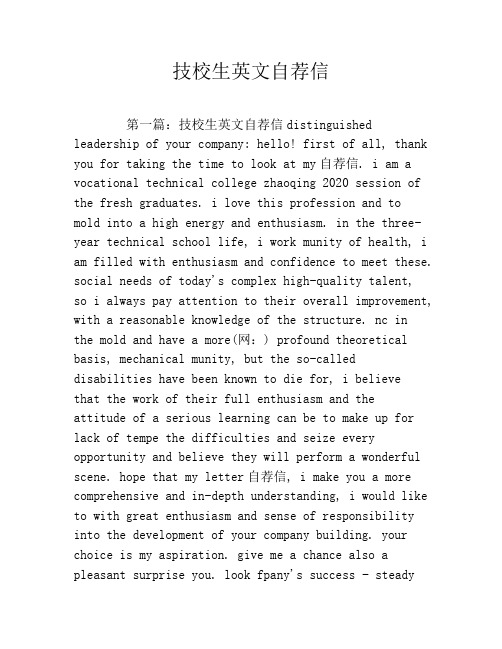 技校生英文自荐信

第一篇：技校生英文自荐信 distinguished leadership of your company: hello! first of all, thank you for taking the time to look at my 自荐信. i am a vocational technical college zhaoqing 2020 session of the fresh graduates. i love this profession and to mold into a high energy and enthusiasm. in the three-year technical school life, i work munity of health, i am filled with enthusiasm and confidence to meet these. social needs of today's complex high-quality talent, so i always pay attention to their overall improvement, with a reasonable knowledge of the structure. nc in the mold and have a more(网：) profound theoretical basis, mechanical munity, but the so-called disabilities have been known to die for, i believe that the work of their full enthusiasm and the attitude of a serious learning can be to make up for lack of tempe the difficulties and seize every opportunity and believe they will perform a wonderful scene. hope that my letter 自荐信, i make you a more comprehensive and in-depth understanding, i would like to with great enthusiasm and sense of responsibility into the development of your company building. your choice is my aspiration. give me a chance also a pleasant surprise you. look fpany's success - steady